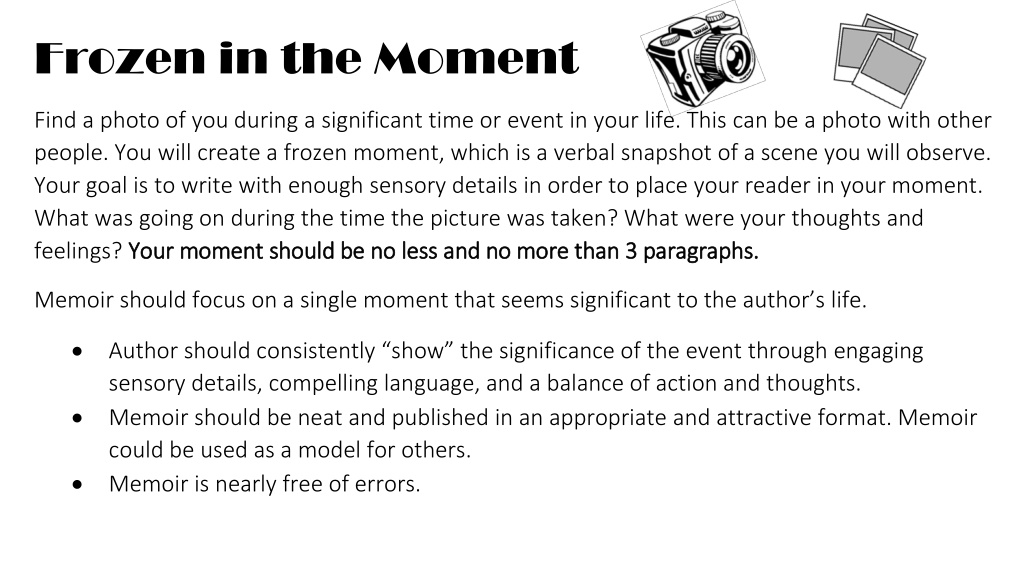 Frozen in the Moment

Find a photo of you during a significant time or event in your life. This can be a photo with other people. You will create a frozen moment, which is a verbal snapshot of a scene you will observe. Your goal is to write with enough sensory details in order to place your reader in your moment. What was going on during the time the picture was taken? What were your thoughts and feelings? Your moment should be no less and no more than 3 paragraphs.

Memoir should focus on a single moment that seems significant to the author's life.

• Author should consistently "show" the significance of the event through engaging sensory details, compelling language, and a balance of action and thoughts.
• Memoir should be neat and published in an appropriate and attractive format. Memoir could be used as a model for others.
• Memoir is nearly free of errors.